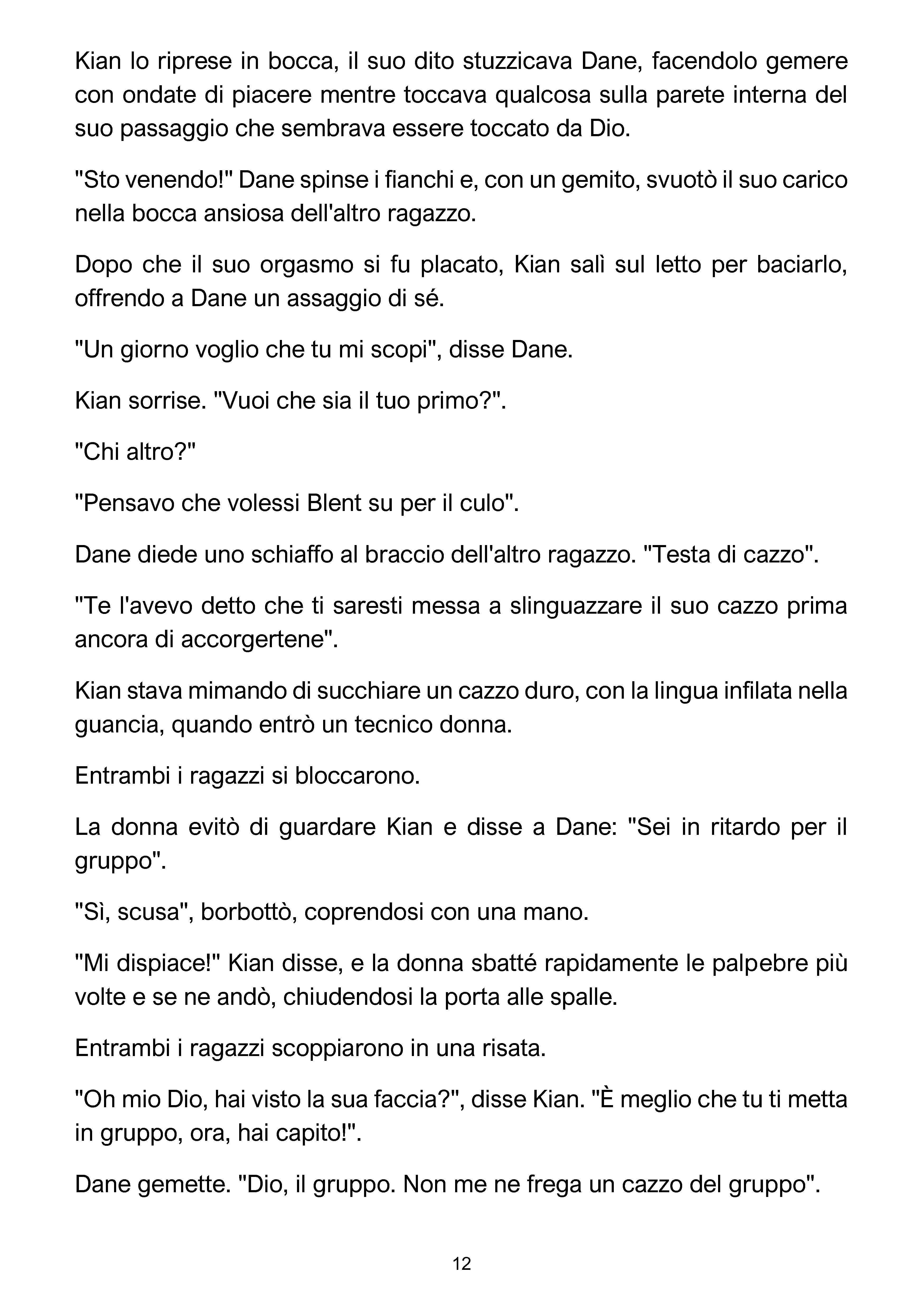 Kian lo riprese in bocca, il suo dito stuzzicava Dane, facendolo gemere con ondate di piacere mentre toccava qualcosa sulla parete interna del suo passaggio che sembrava essere toccato da Dio.

"Sto venendo!" Dane spinse i fianchi e, con un gemito, svuotò il suo carico nella bocca ansiosa dell'altro ragazzo.

Dopo che il suo orgasmo si fu placato, Kian salì sul letto per baciarlo, offrendo a Dane un assaggio di sé.

"Un giorno voglio che tu mi scopi", disse Dane.

Kian sorrise. "Vuoi che sia il tuo primo?".

"Chi altro?"

"Pensavo che volessi Blent su per il culo".

Dane diede uno schiaffo al braccio dell'altro ragazzo. "Testa di cazzo".

"Te l'avevo detto che ti saresti messa a slinguazzare il suo cazzo prima ancora di accorgertene".

Kian stava mimando di succhiare un cazzo duro, con la lingua infilata nella guancia, quando entrò un tecnico donna.

Entrambi i ragazzi si bloccarono.

La donna evitò di guardare Kian e disse a Dane: "Sei in ritardo per il gruppo".

"Sì, scusa", borbottò, coprendosi con una mano.

"Mi dispiace!" Kian disse, e la donna sbatté rapidamente le palpebre più volte e se ne andò, chiudendosi la porta alle spalle.

Entrambi i ragazzi scoppiarono in una risata.

"Oh mio Dio, hai visto la sua faccia?", disse Kian. "È meglio che tu ti metta in gruppo, ora, hai capito!".

Dane gemette. "Dio, il gruppo. Non me ne frega un cazzo del gruppo".

12